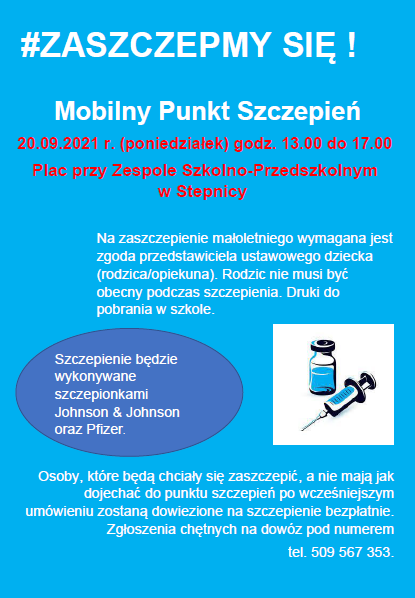 #ZASZCZEPMY SIĘ !

Mobilny Punkt Szczepień

20.09.2021 r. (poniedziałek) godz. 13.00 do 17.00

Plac przy Zespole Szkolno-Przedszkolnym w Stepnicy

Na zaszczepienie małoletniego wymagana jest zgoda przedstawiciela ustawowego dziecka (rodzica/opiekuna). Rodzic nie musi być obecny podczas szczepienia. Druki do pobrania w szkole.

Szczepienie będzie wykonywane szczepionkami Johnson & Johnson oraz Pfizer.

Osoby, które będą chciały się zaszczepić, a nie mają jak dojechać do punktu szczepień po wcześniejszym umówieniu zostaną dowiezione na szczepienie bezpłatnie. Zgłoszenia chętnych na dowóz pod numerem

tel. 509 567 353.